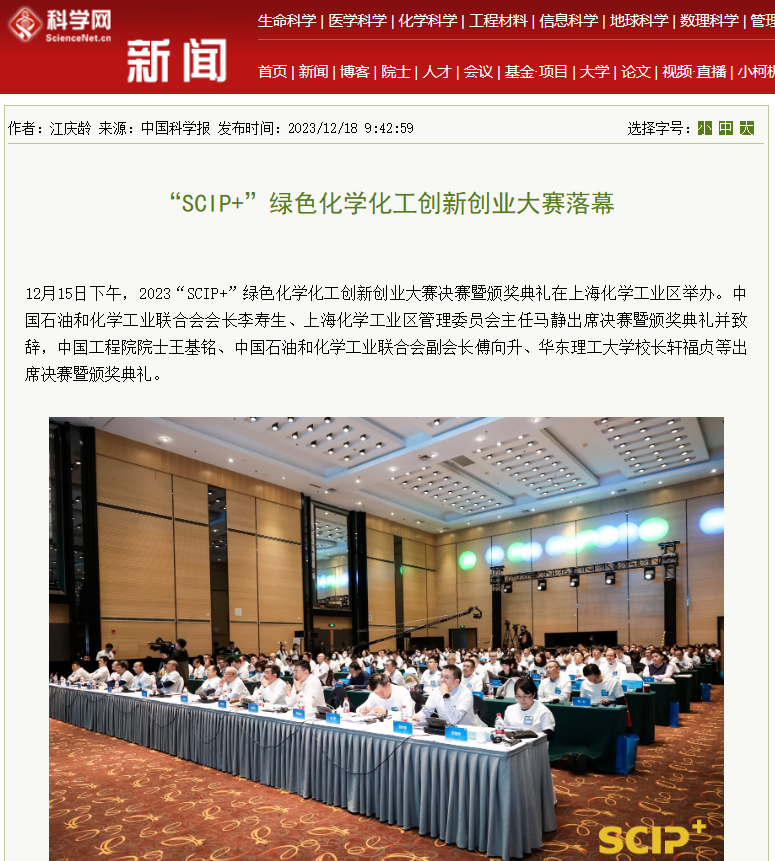 科学网
ScienceNet.cn
新闻

生命科学 | 医学科学 | 化学科学 | 工程材料 | 信息科学 | 地球科学 | 数理科学 | 管理

首页 | 新闻 | 博客 | 院士 | 人才 | 会议 | 基金·项目 | 大学 | 论文 | 视频·直播 | 小柯机

作者：江庆龄 来源：中国科学报 发布时间：2023/12/18 9:42:59

选择字号：小 中 大

“SCIP+”绿色化学化工创新创业大赛落幕

12月15日下午，2023“SCIP+”绿色化学化工创新创业大赛决赛暨颁奖典礼在上海化学工业区举办。中国石油和化学工业联合会会长李寿生、上海化学工业区管理委员会主任马静出席决赛暨颁奖典礼并致辞，中国工程院院士王基铭、中国石油和化学工业联合会副会长傅向升、华东理工大学校长轩福贞等出席决赛暨颁奖典礼。

SCIP+